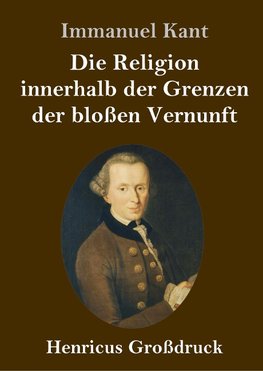 Immanuel Kant

Die Religion innerhalb der Grenzen der bloßen Vernunft

Henricus Großdruck